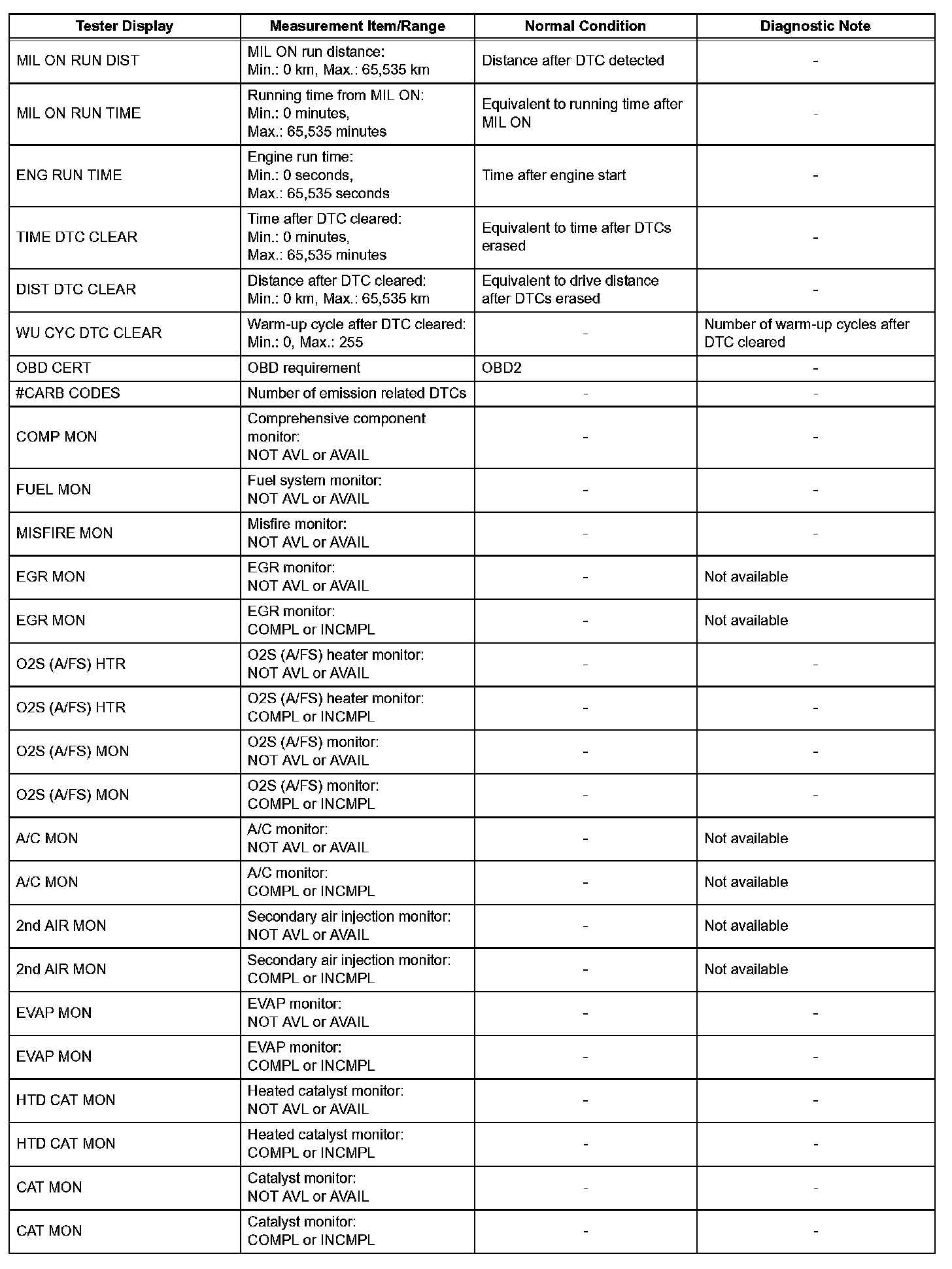 | Tester Display | Measurement Item/Range | Normal Condition | Diagnostic Note |
|---|---|---|---|
| MIL ON RUN DIST | MIL ON run distance: Min.: 0 km, Max.: 65,535 km | Distance after DTC detected | - |
| MIL ON RUN TIME | Running time from MIL ON: Min.: 0 minutes, Max.: 65,535 minutes | Equivalent to running time after MIL ON | - |
| ENG RUN TIME | Engine run time: Min.: 0 seconds, Max.: 65,535 seconds | Time after engine start | - |
| TIME DTC CLEAR | Time after DTC cleared: Min.: 0 minutes, Max.: 65,535 minutes | Equivalent to time after DTCs erased | - |
| DIST DTC CLEAR | Distance after DTC cleared: Min.: 0 km, Max.: 65,535 km | Equivalent to drive distance after DTCs erased | - |
| WU CYC DTC CLEAR | Warm-up cycle after DTC cleared: Min.: 0, Max.: 255 | - | Number of warm-up cycles after DTC cleared |
| OBD CERT | OBD requirement | OBD2 | - |
| #CARB CODES | Number of emission related DTCs | - | - |
| COMP MON | Comprehensive component monitor: NOT AVL or AVAIL | - | - |
| FUEL MON | Fuel system monitor: NOT AVL or AVAIL | - | - |
| MISFIRE MON | Misfire monitor: NOT AVL or AVAIL | - | - |
| EGR MON | EGR monitor: NOT AVL or AVAIL | - | Not available |
| EGR MON | EGR monitor: COMPL or INCMPL | - | Not available |
| O2S (A/FS) HTR | O2S (A/FS) heater monitor: NOT AVL or AVAIL | - | - |
| O2S (A/FS) HTR | O2S (A/FS) heater monitor: COMPL or INCMPL | - | - |
| O2S (A/FS) MON | O2S (A/FS) monitor: NOT AVL or AVAIL | - | - |
| O2S (A/FS) MON | O2S (A/FS) monitor: COMPL or INCMPL | - | - |
| A/C MON | A/C monitor: NOT AVL or AVAIL | - | Not available |
| A/C MON | A/C monitor: COMPL or INCMPL | - | Not available |
| 2nd AIR MON | Secondary air injection monitor: NOT AVL or AVAIL | - | Not available |
| 2nd AIR MON | Secondary air injection monitor: COMPL or INCMPL | - | Not available |
| EVAP MON | EVAP monitor: NOT AVL or AVAIL | - | - |
| EVAP MON | EVAP monitor: COMPL or INCMPL | - | - |
| HTD CAT MON | Heated catalyst monitor: NOT AVL or AVAIL | - | - |
| HTD CAT MON | Heated catalyst monitor: COMPL or INCMPL | - | - |
| CAT MON | Catalyst monitor: NOT AVL or AVAIL | - | - |
| CAT MON | Catalyst monitor: COMPL or INCMPL | - | - |